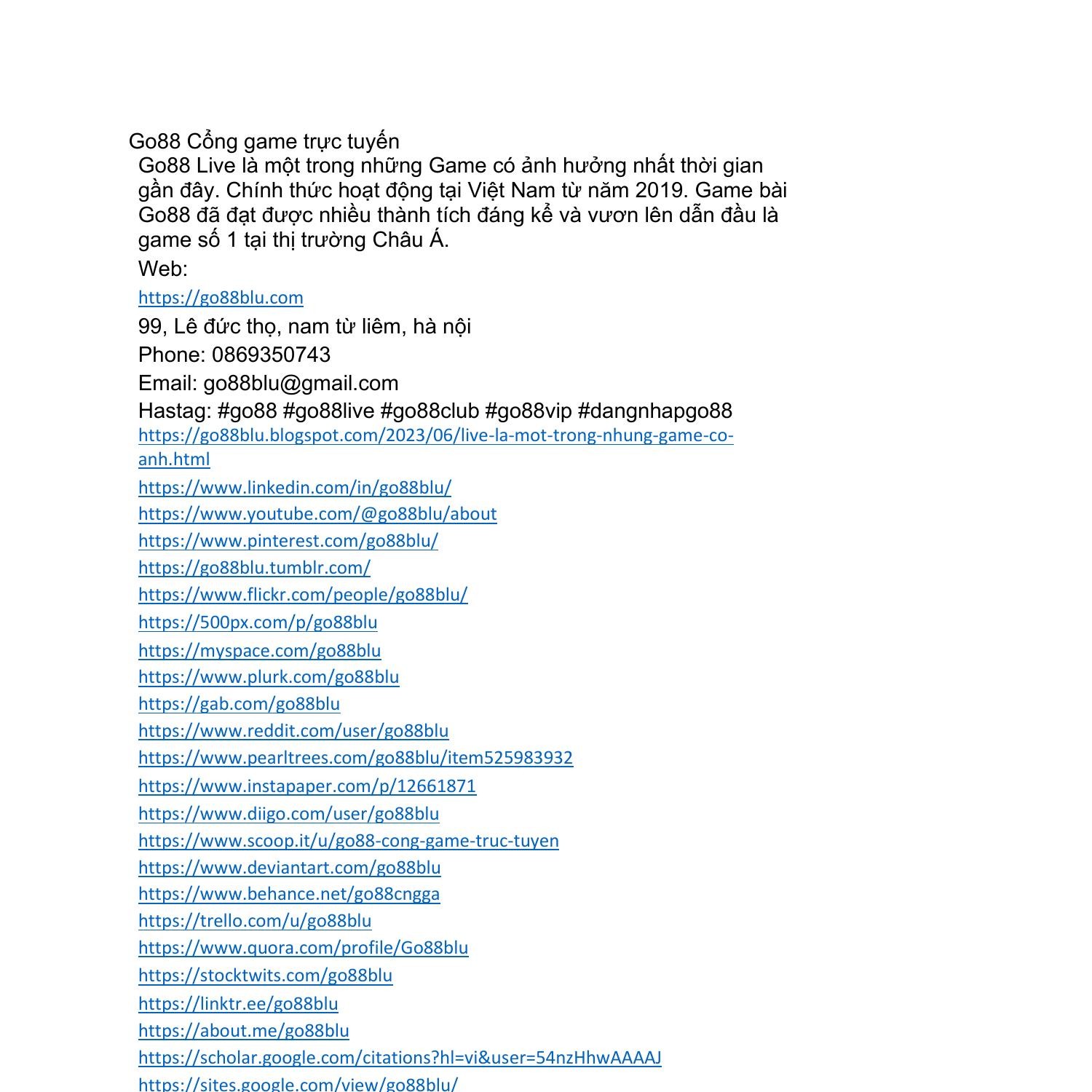 Go88 Cổng game trực tuyến

Go88 Live là một trong những Game có ảnh hưởng nhất thời gian gần đây. Chính thức hoạt động tại Việt Nam từ năm 2019. Game bài Go88 đã đạt được nhiều thành tích đáng kể và vươn lên dẫn đầu là game số 1 tại thị trường Châu Á.

Web:

https://go88blu.com

99, Lê đức thọ, nam từ liêm, hà nội

Phone: 0869350743

Email: go88blu@gmail.com

Hastag: #go88 #go88live #go88club #go88vip #dangnhapgo88

https://go88blu.blogspot.com/2023/06/live-la-mot-trong-nhung-game-co-anh.html

https://www.linkedin.com/in/go88blu/

https://www.youtube.com/@go88blu/about

https://www.pinterest.com/go88blu/

https://go88blu.tumblr.com/

https://www.flickr.com/people/go88blu/

https://500px.com/p/go88blu

https://myspace.com/go88blu

https://www.plurk.com/go88blu

https://gab.com/go88blu

https://www.reddit.com/user/go88blu

https://www.pearltrees.com/go88blu/item525983932

https://www.instapaper.com/p/12661871

https://www.diigo.com/user/go88blu

https://www.scoop.it/u/go88-cong-game-truc-tuyen

https://www.deviantart.com/go88blu

https://www.behance.net/go88cngga

https://trello.com/u/go88blu

https://www.quora.com/profile/Go88blu

https://stocktwits.com/go88blu

https://linktr.ee/go88blu

https://about.me/go88blu

https://scholar.google.com/citations?hl=vi&user=54nzHhwAAAAJ

https://sites.google.com/view/go88blu/